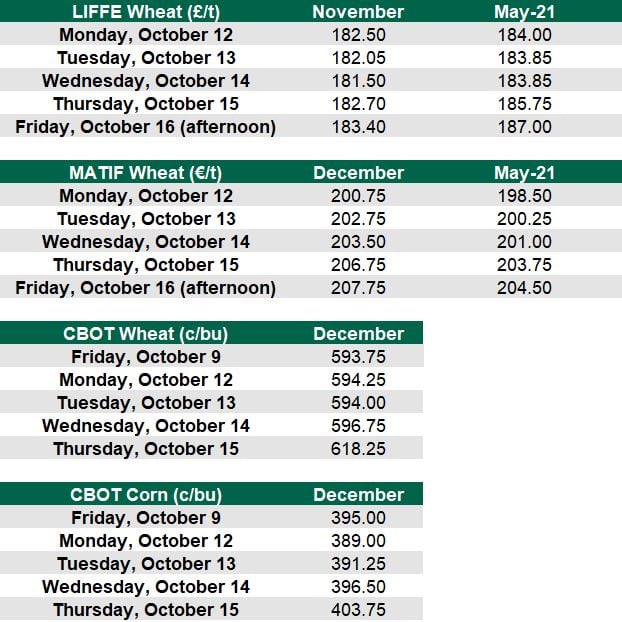 | LIFFE Wheat (£/t) | November | May-21 |
|---|---|---|
| Monday, October 12 | 182.50 | 184.00 |
| Tuesday, October 13 | 182.05 | 183.85 |
| Wednesday, October 14 | 181.50 | 183.85 |
| Thursday, October 15 | 182.70 | 185.75 |
| Friday, October 16 (afternoon) | 183.40 | 187.00 |

| MATIF Wheat (€/t) | December | May-21 |
|---|---|---|
| Monday, October 12 | 200.75 | 198.50 |
| Tuesday, October 13 | 202.75 | 200.25 |
| Wednesday, October 14 | 203.50 | 201.00 |
| Thursday, October 15 | 206.75 | 203.75 |
| Friday, October 16 (afternoon) | 207.75 | 204.50 |

| CBOT Wheat (c/bu) | December |
|---|---|
| Friday, October 9 | 593.75 |
| Monday, October 12 | 594.25 |
| Tuesday, October 13 | 594.00 |
| Wednesday, October 14 | 596.75 |
| Thursday, October 15 | 618.25 |

| CBOT Corn (c/bu) | December |
|---|---|
| Friday, October 9 | 395.00 |
| Monday, October 12 | 389.00 |
| Tuesday, October 13 | 391.25 |
| Wednesday, October 14 | 396.50 |
| Thursday, October 15 | 403.75 |